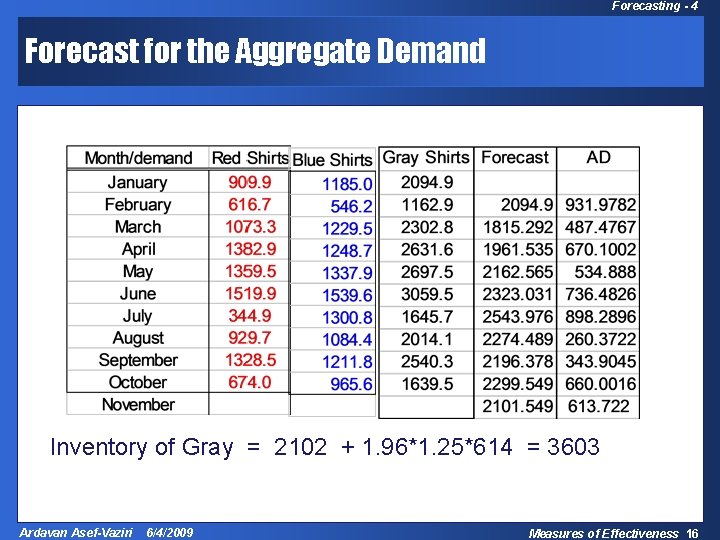 Forecasting - 4

Forecast for the Aggregate Demand

| Month/demand | Red Shirts | Blue Shirts | Gray Shirts | Forecast | AD |
|---|---|---|---|---|---|
| January | 909.9 | 1185.0 | 2094.9 | | |
| February | 616.7 | 546.2 | 1162.9 | 2094.9 | 931.9782 |
| March | 1073.3 | 1229.5 | 2302.8 | 1815.292 | 487.4767 |
| April | 1382.9 | 1248.7 | 2631.6 | 1961.535 | 670.1002 |
| May | 1359.5 | 1337.9 | 2697.5 | 2162.565 | 534.888 |
| June | 1519.9 | 1539.6 | 3059.5 | 2323.031 | 736.4826 |
| July | 344.9 | 1300.8 | 1645.7 | 2543.976 | 898.2896 |
| August | 929.7 | 1084.4 | 2014.1 | 2274.489 | 260.3722 |
| September | 1328.5 | 1211.8 | 2540.3 | 2196.378 | 343.9045 |
| October | 674.0 | 965.6 | 1639.5 | 2299.549 | 660.0016 |
| November | | | | 2101.549 | 613.722 |

Inventory of Gray = 2102 + 1.96*1.25*614 = 3603

Ardavan Asef-Vaziri 6/4/2009

Measures of Effectiveness 16